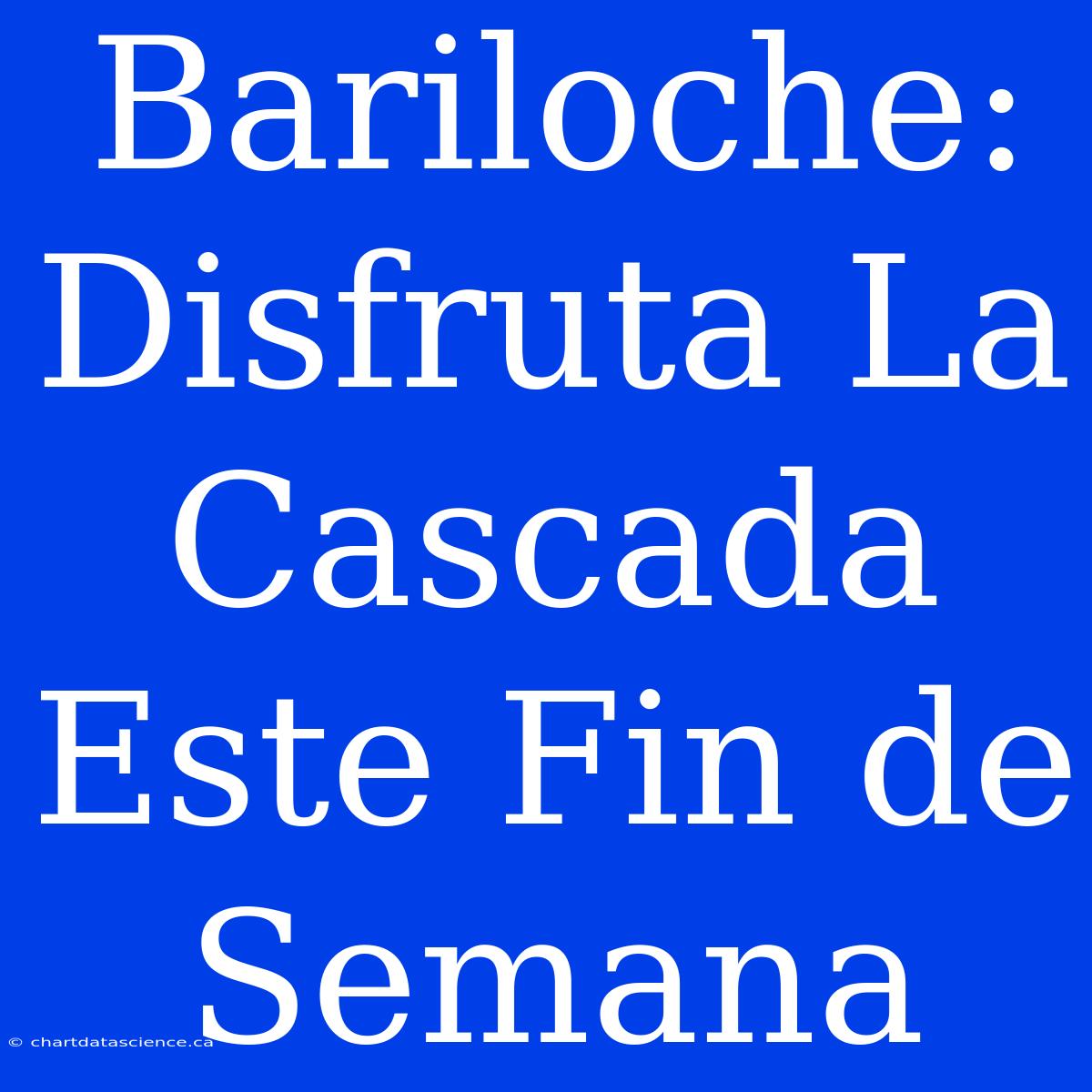 Bariloche: Disfruta La Cascada Este Fin de Semana

© chartdatascience.ca